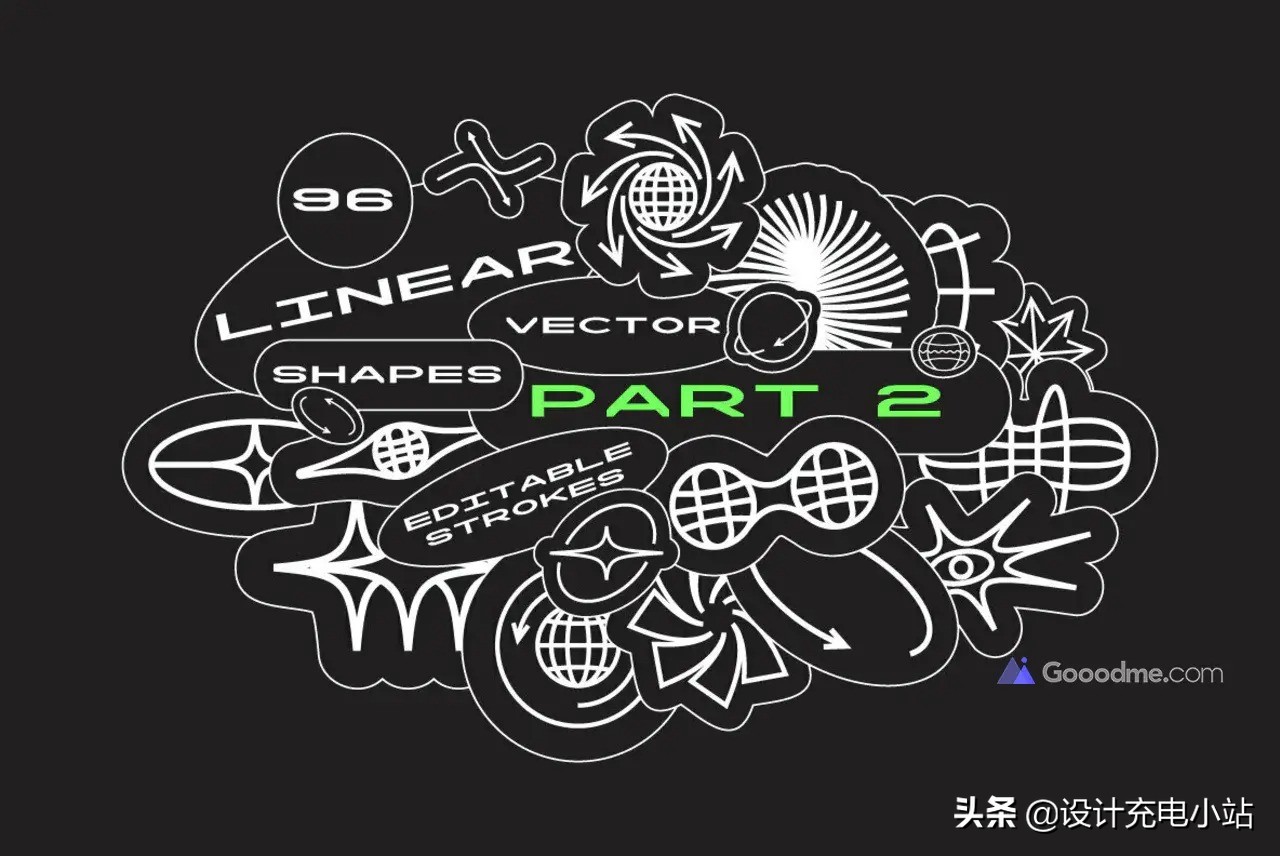 96

LINEAR

VECTOR

SHAPES

PART 2

EDITABLE STROKES

Gooodme.com

头条 @设计充电小站